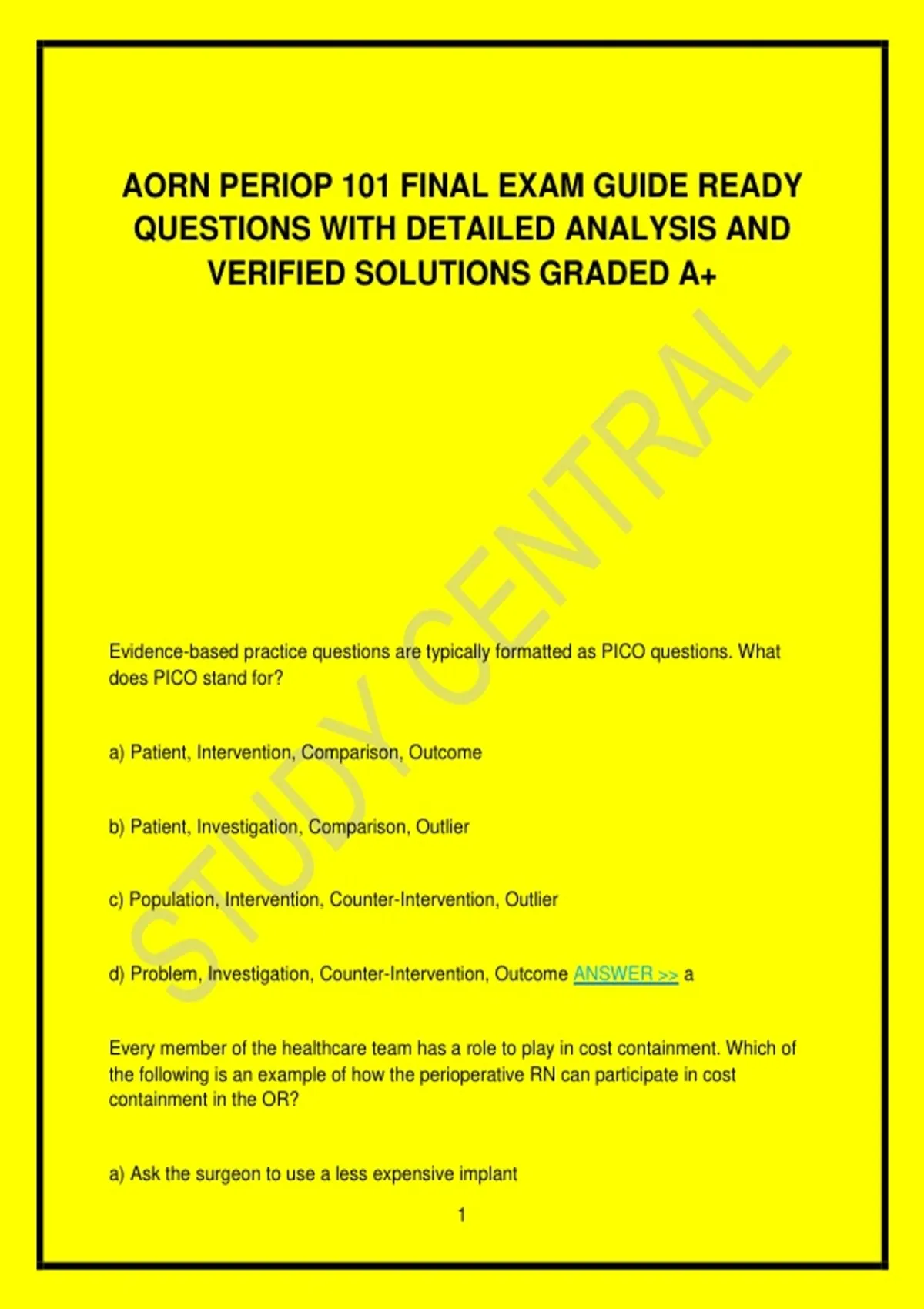 AORN PERIOP 101 FINAL EXAM GUIDE READY QUESTIONS WITH DETAILED ANALYSIS AND VERIFIED SOLUTIONS GRADED A+

STUDY CENTRAL

Evidence-based practice questions are typically formatted as PICO questions. What does PICO stand for?

a) Patient, Intervention, Comparison, Outcome

b) Patient, Investigation, Comparison, Outlier

c) Population, Intervention, Counter-Intervention, Outlier

d) Problem, Investigation, Counter-Intervention, Outcome ANSWER >> a

Every member of the healthcare team has a role to play in cost containment. Which of the following is an example of how the perioperative RN can participate in cost containment in the OR?

a) Ask the surgeon to use a less expensive implant

1